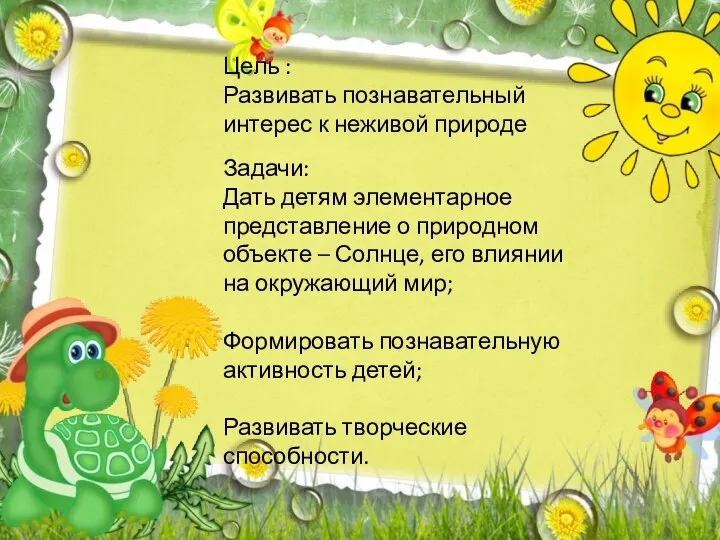 Цель :
Развивать познавательный интерес к неживой природе

Задачи:
Дать детям элементарное представление о природном объекте – Солнце, его влиянии на окружающий мир;

Формировать познавательную активность детей;

Развивать творческие способности.